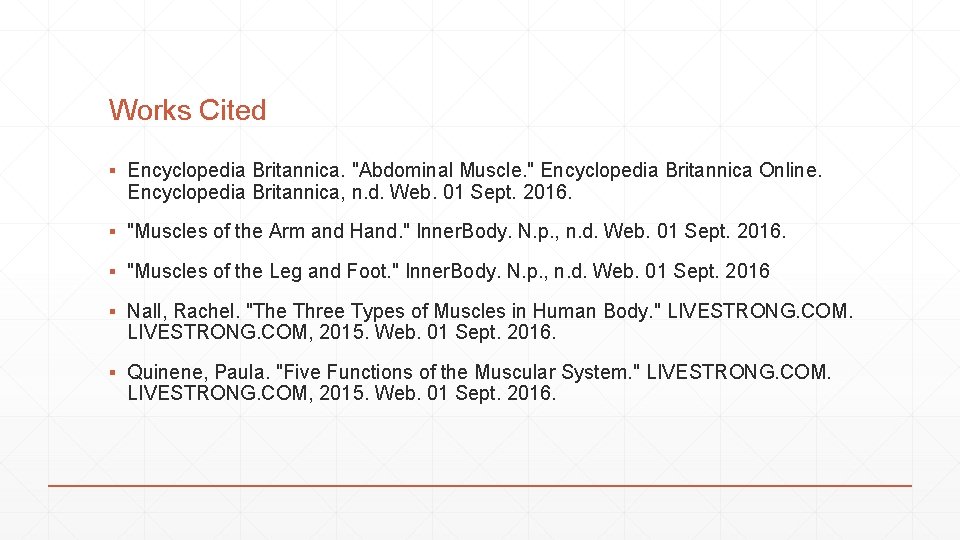 Works Cited

▪ Encyclopedia Britannica. "Abdominal Muscle." Encyclopedia Britannica Online. Encyclopedia Britannica, n.d. Web. 01 Sept. 2016.

▪ "Muscles of the Arm and Hand." InnerBody. N.p., n.d. Web. 01 Sept. 2016.

▪ "Muscles of the Leg and Foot." InnerBody. N.p., n.d. Web. 01 Sept. 2016

▪ Nall, Rachel. "The Three Types of Muscles in Human Body." LIVESTRONG.COM. LIVESTRONG.COM, 2015. Web. 01 Sept. 2016.

▪ Quinene, Paula. "Five Functions of the Muscular System." LIVESTRONG.COM. LIVESTRONG.COM, 2015. Web. 01 Sept. 2016.